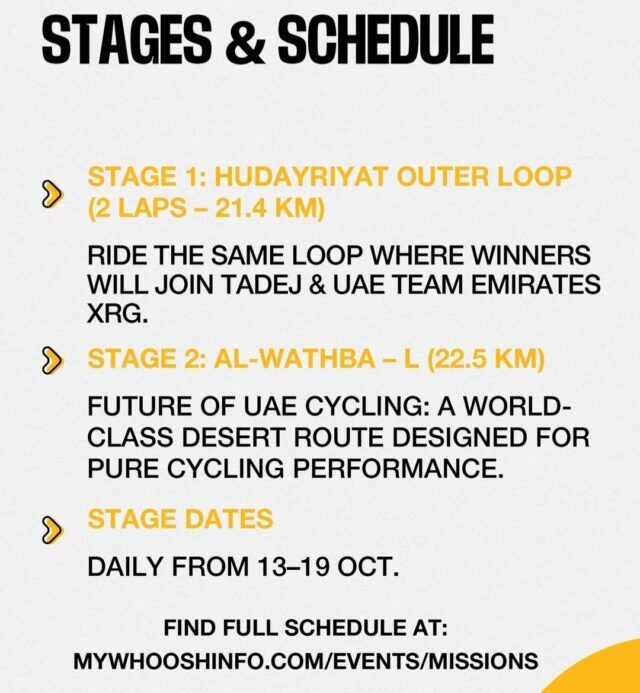 STAGES & SCHEDULE

STAGE 1: HUDAYRIYAT OUTER LOOP (2 LAPS – 21.4 KM)

RIDE THE SAME LOOP WHERE WINNERS WILL JOIN TADEJ & UAE TEAM EMIRATES XRG.

STAGE 2: AL-WATHBA – L (22.5 KM)

FUTURE OF UAE CYCLING: A WORLD-CLASS DESERT ROUTE DESIGNED FOR PURE CYCLING PERFORMANCE.

STAGE DATES

DAILY FROM 13–19 OCT.

FIND FULL SCHEDULE AT:
MYWHOOSHINFO.COM/EVENTS/MISSIONS